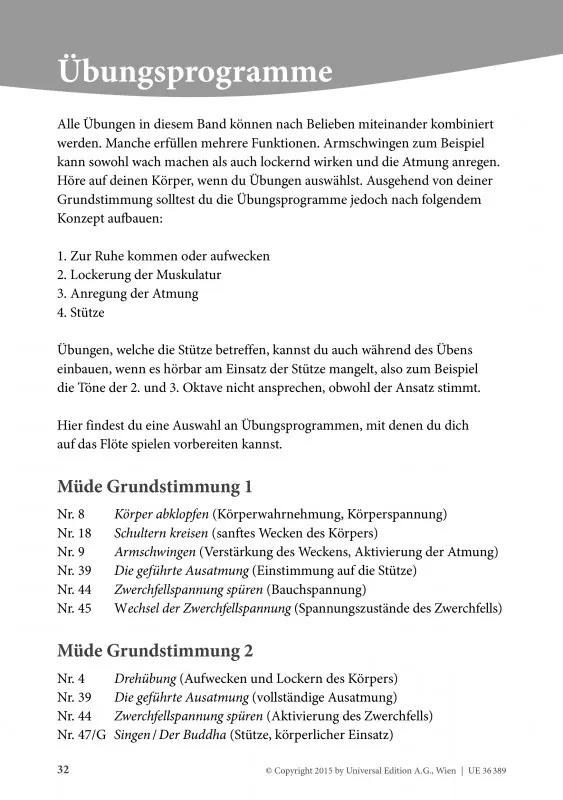 Übungsprogramme

Alle Übungen in diesem Band können nach Belieben miteinander kombiniert werden. Manche erfüllen mehrere Funktionen. Armschwingen zum Beispiel kann sowohl wach machen als auch lockernd wirken und die Atmung anregen. Höre auf deinen Körper, wenn du Übungen auswählst. Ausgehend von deiner Grundstimmung solltest du die Übungsprogramme jedoch nach folgendem Konzept aufbauen:

1. Zur Ruhe kommen oder aufwecken
2. Lockerung der Muskulatur
3. Anregung der Atmung
4. Stütze

Übungen, welche die Stütze betreffen, kannst du auch während des Übens einbauen, wenn es hörbar am Einsatz der Stütze mangelt, also zum Beispiel die Töne der 2. und 3. Oktave nicht ansprechen, obwohl der Ansatz stimmt.

Hier findest du eine Auswahl an Übungsprogrammen, mit denen du dich auf das Flöte spielen vorbereiten kannst.

Müde Grundstimmung 1

Nr. 8 Körper abklopfen (Körperwahrnehmung, Körperspannung)
Nr. 18 Schultern kreisen (sanftes Wecken des Körpers)
Nr. 9 Armschwingen (Verstärkung des Weckens, Aktivierung der Atmung)
Nr. 39 Die geführte Ausatmung (Einstimmung auf die Stütze)
Nr. 44 Zwerchfellspannung spüren (Bauchspannung)
Nr. 45 Wechsel der Zwerchfellspannung (Spannungszustände des Zwerchfells)

Müde Grundstimmung 2

Nr. 4 Drehübung (Aufwecken und Lockern des Körpers)
Nr. 39 Die geführte Ausatmung (vollständige Ausatmung)
Nr. 44 Zwerchfellspannung spüren (Aktivierung des Zwerchfells)
Nr. 47/G Singen / Der Buddha (Stütze, körperlicher Einsatz)

32 © Copyright 2015 by Universal Edition A.G., Wien | UE 36 389